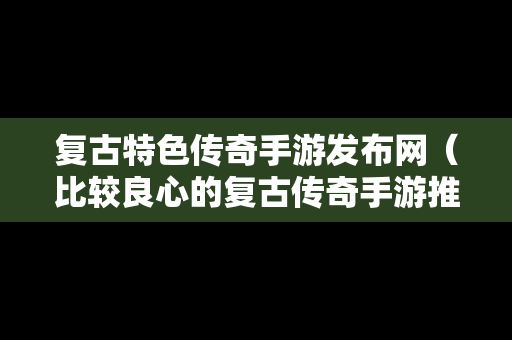 复古特色传奇手游发布网（比较良心的复古传奇手游推